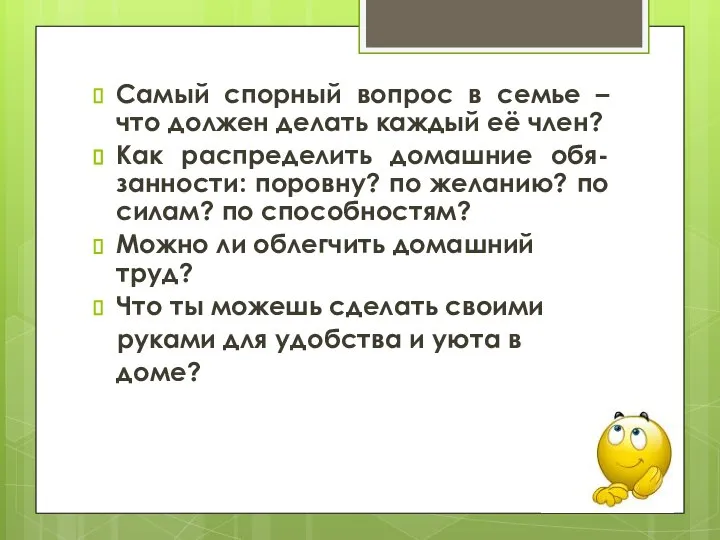 Самый спорный вопрос в семье – что должен делать каждый её член?

Как распределить домашние обязанности: поровну? по желанию? по силам? по способностям?

Можно ли облегчить домашний труд?

Что ты можешь сделать своими руками для удобства и уюта в доме?